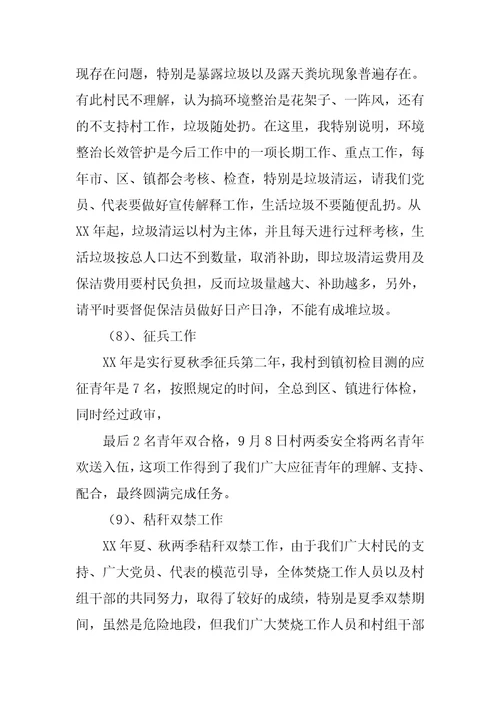 现存在问题，特别是暴露垃圾以及露天粪坑现象普遍存在。有此村民不理解，认为搞环境整治是花架子、一阵风，还有的不支持村工作，垃圾随处扔。在这里，我特别说明，环境整治长效管护是今后工作中的一项长期工作、重点工作，每年市、区、镇都会考核、检查，特别是垃圾清运，请我们党员、代表要做好宣传解释工作，生活垃圾不要随便乱扔。从XX年起，垃圾清运以村为主体，并且每天进行过秤考核，生活垃圾按总人口达不到数量，取消补助，即垃圾清运费用及保洁费用要村民负担，反而垃圾量越大、补助越多，另外，请平时要督促保洁员做好日产日净，不能有成堆垃圾。

（8）、征兵工作

XX年是实行夏秋季征兵第二年，我村到镇初检目测的应征青年是7名，按照规定的时间，全总到区、镇进行体检，同时经过政审，

最后2名青年双合格，9月8日村两委安全将两名青年欢送入伍，这项工作得到了我们广大应征青年的理解、支持、配合，最终圆满完成任务。

（9）、秸秆双禁工作

XX年夏、秋两季秸秆双禁工作，由于我们广大村民的支持、广大党员、代表的模范引导，全体焚烧工作人员以及村组干部的共同努力，取得了较好的成绩，特别是夏季双禁期间，虽然是危险地段，但我们广大焚烧工作人员和村组干部